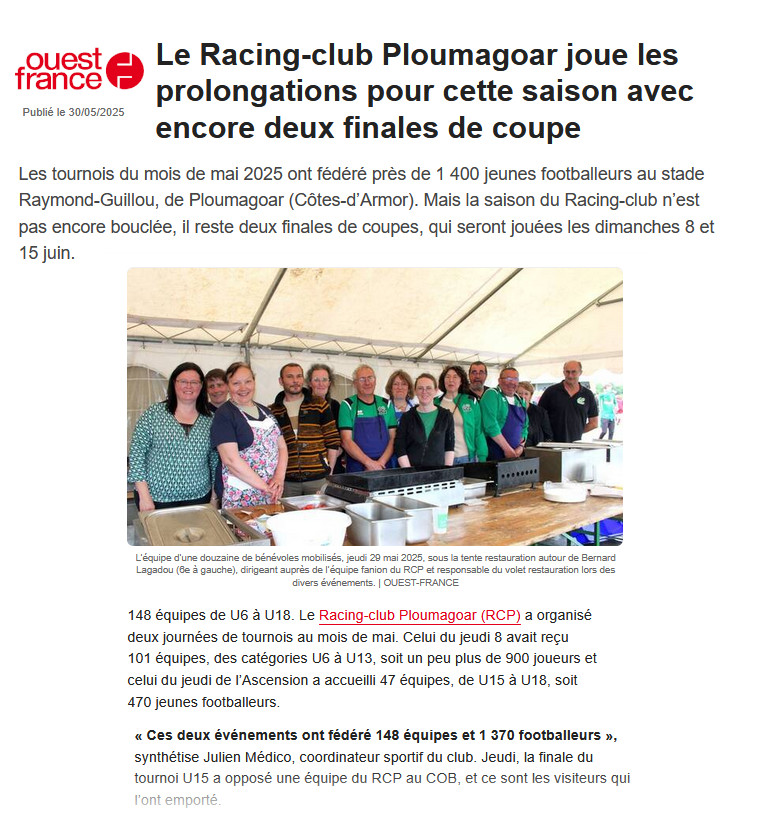 ouest france

Publié le 30/05/2025

Le Racing-club Ploumagoar joue les prolongations pour cette saison avec encore deux finales de coupe

Les tournois du mois de mai 2025 ont fédéré près de 1 400 jeunes footballeurs au stade Raymond-Guillou, de Ploumagoar (Côtes-d'Armor). Mais la saison du Racing-club n'est pas encore bouclée, il reste deux finales de coupes, qui seront jouées les dimanches 8 et 15 juin.

L'équipe d'une douzaine de bénévoles mobilisés, jeudi 29 mai 2025, sous la tente restauration autour de Bernard Lagadou (6e à gauche), dirigeant auprès de l'équipe fanion du RCP et responsable du volet restauration lors des divers événements. | OUEST-FRANCE

148 équipes de U6 à U18. Le Racing-club Ploumagoar (RCP) a organisé deux journées de tournois au mois de mai. Celui du jeudi 8 avait reçu 101 équipes, des catégories U6 à U13, soit un peu plus de 900 joueurs et celui du jeudi de l'Ascension a accueilli 47 équipes, de U15 à U18, soit 470 jeunes footballeurs.

« Ces deux événements ont fédéré 148 équipes et 1 370 footballeurs », synthétise Julien Médico, coordinateur sportif du club. Jeudi, la finale du tournoi U15 a opposé une équipe du RCP au COB, et ce sont les visiteurs qui l'ont emporté.